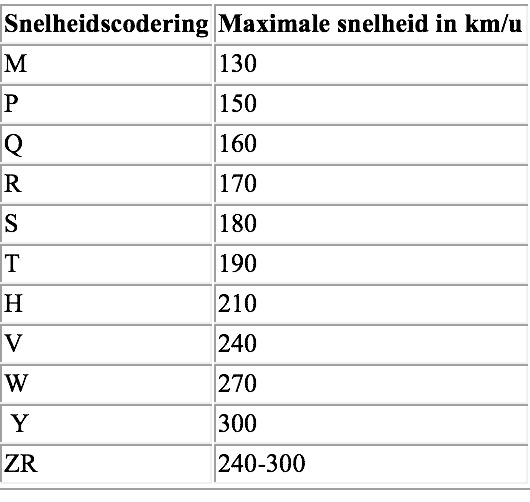 | Snelheidscodering | Maximale snelheid in km/u |
|---|---|
| M | 130 |
| P | 150 |
| Q | 160 |
| R | 170 |
| S | 180 |
| T | 190 |
| H | 210 |
| V | 240 |
| W | 270 |
| Y | 300 |
| ZR | 240-300 |